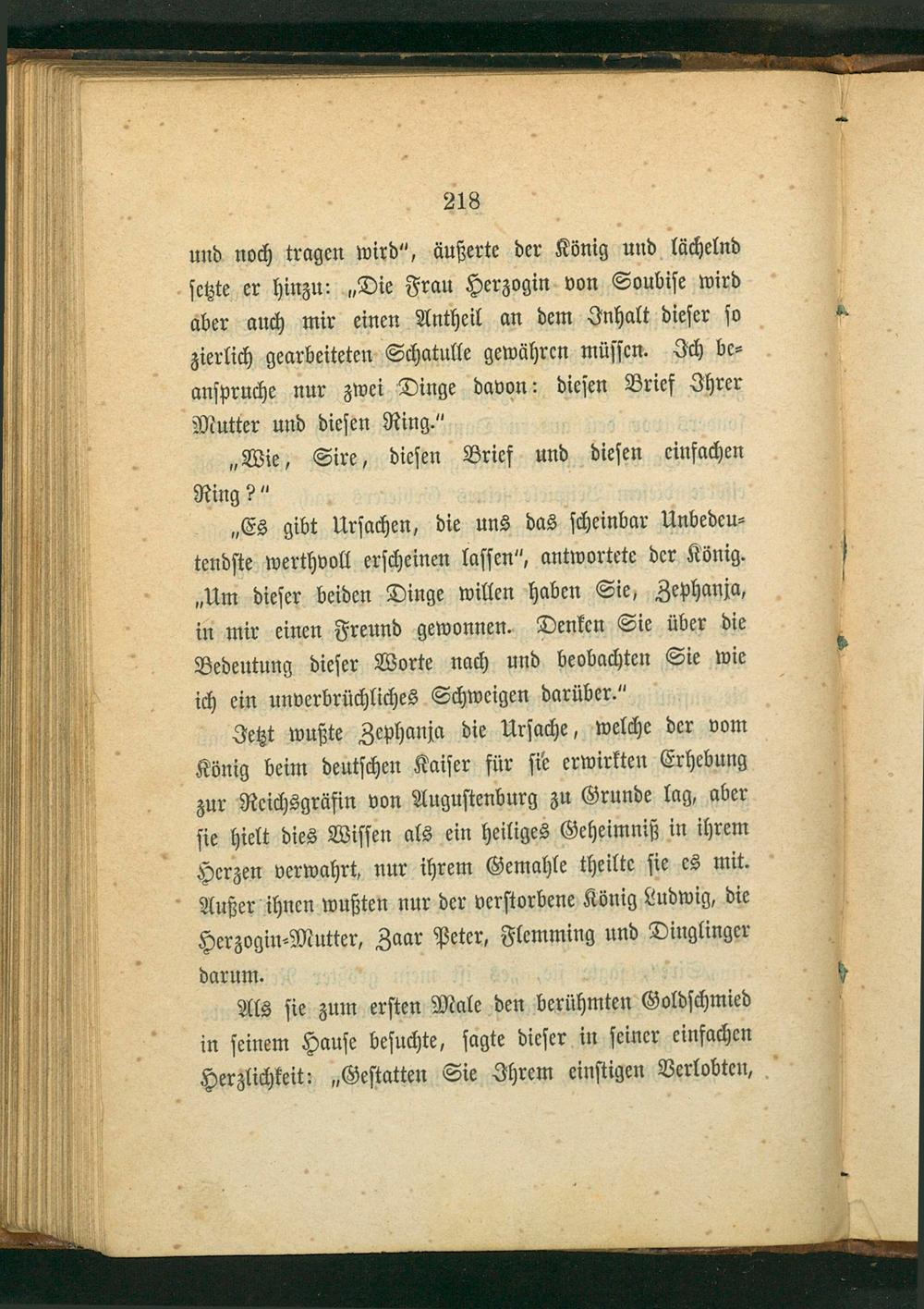 218

und noch tragen wird", äußerte der König und lächelnd setzte er hinzu: „Die Frau Herzogin von Soubise wird aber auch mir einen Antheil an dem Inhalt dieser so zierlich gearbeiteten Schatulle gewähren müssen. Ich beanspruche nur zwei Dinge davon: diesen Brief Ihrer Mutter und diesen Ring."

„Wie, Sire, diesen Brief und diesen einfachen Ring?"

„Es gibt Ursachen, die uns das scheinbar Unbedeutendste werthvoll erscheinen lassen", antwortete der König. „Um dieser beiden Dinge willen haben Sie, Zephanja, in mir einen Freund gewonnen. Denken Sie über die Bedeutung dieser Worte nach und beobachten Sie wie ich ein unverbrüchliches Schweigen darüber."

Jetzt wußte Zephanja die Ursache, welche der vom König beim deutschen Kaiser für sie erwirkten Erhebung zur Reichsgräfin von Augustenburg zu Grunde lag, aber sie hielt dies Wissen als ein heiliges Geheimniß in ihrem Herzen verwahrt, nur ihrem Gemahle theilte sie es mit. Außer ihnen wußten nur der verstorbene König Ludwig, die Herzogin-Mutter, Zaar Peter, Flemming und Dinglinger darum.

Als sie zum ersten Male den berühmten Goldschmied in seinem Hause besuchte, sagte dieser in seiner einfachen Herzlichkeit: „Gestatten Sie Ihrem einstigen Verlobten,